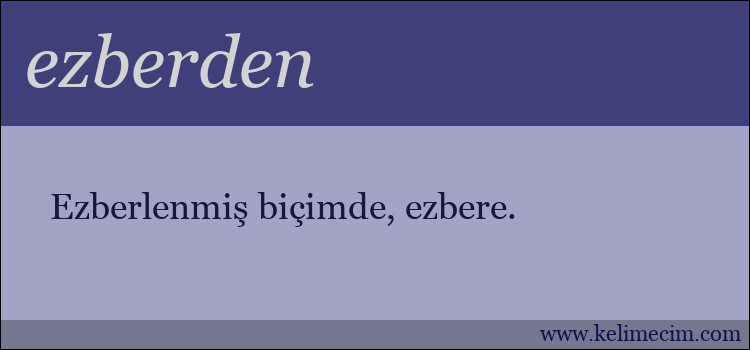 ezberden

Ezberlenmiş biçimde, ezbere.

www.kelimecim.com